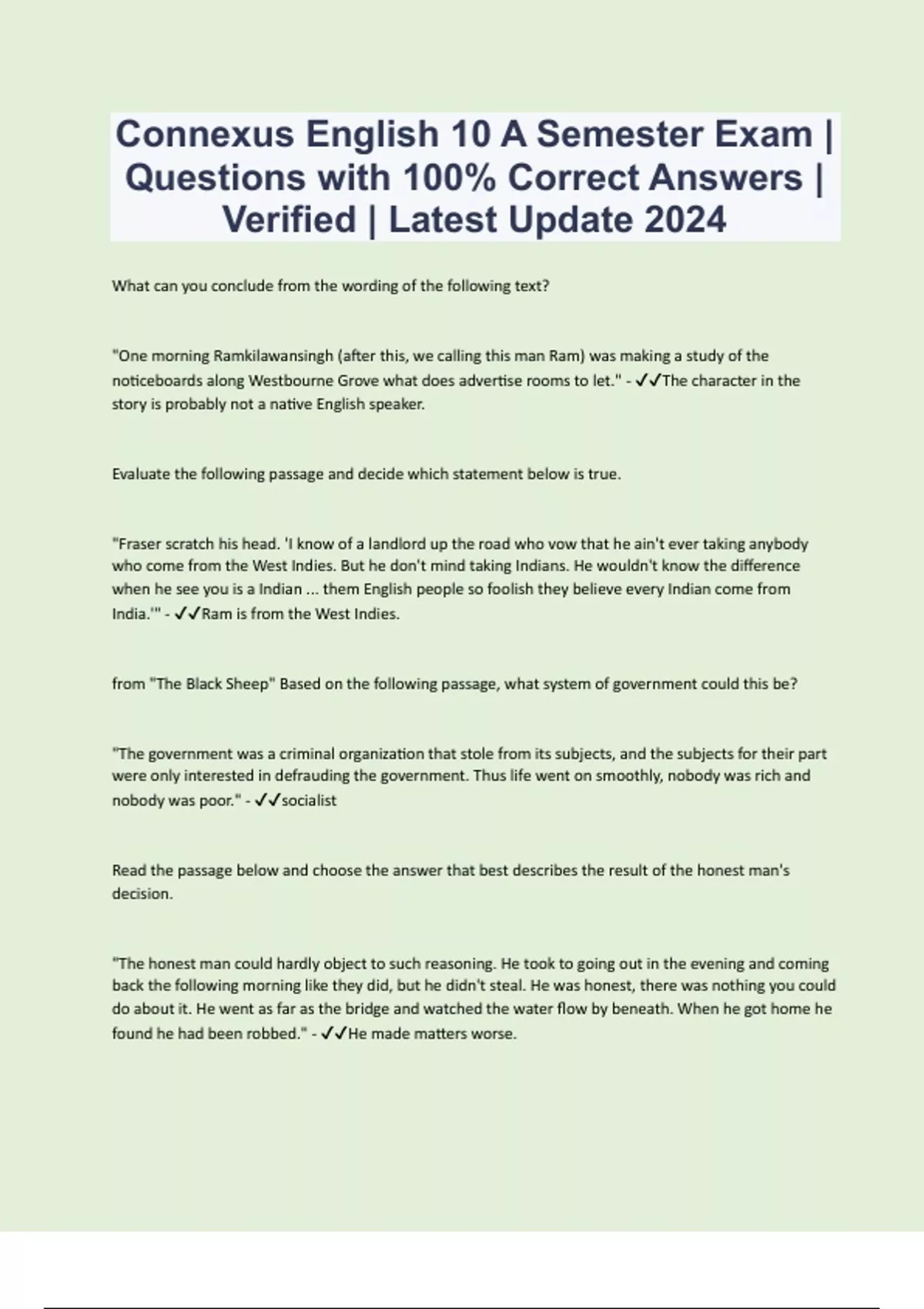 Connexus English 10 A Semester Exam | Questions with 100% Correct Answers | Verified | Latest Update 2024

What can you conclude from the wording of the following text?

"One morning Ramkilawansingh (after this, we calling this man Ram) was making a study of the noticeboards along Westbourne Grove what does advertise rooms to let." - ✓✓The character in the story is probably not a native English speaker.

Evaluate the following passage and decide which statement below is true.

"Fraser scratch his head. 'I know of a landlord up the road who vow that he ain't ever taking anybody who come from the West Indies. But he don't mind taking Indians. He wouldn't know the difference when he see you is a Indian ... them English people so foolish they believe every Indian come from India.'" - ✓✓Ram is from the West Indies.

from "The Black Sheep" Based on the following passage, what system of government could this be?

"The government was a criminal organization that stole from its subjects, and the subjects for their part were only interested in defrauding the government. Thus life went on smoothly, nobody was rich and nobody was poor." - ✓✓socialist

Read the passage below and choose the answer that best describes the result of the honest man's decision.

"The honest man could hardly object to such reasoning. He took to going out in the evening and coming back the following morning like they did, but he didn't steal. He was honest, there was nothing you could do about it. He went as far as the bridge and watched the water flow by beneath. When he got home he found he had been robbed." - ✓✓He made matters worse.